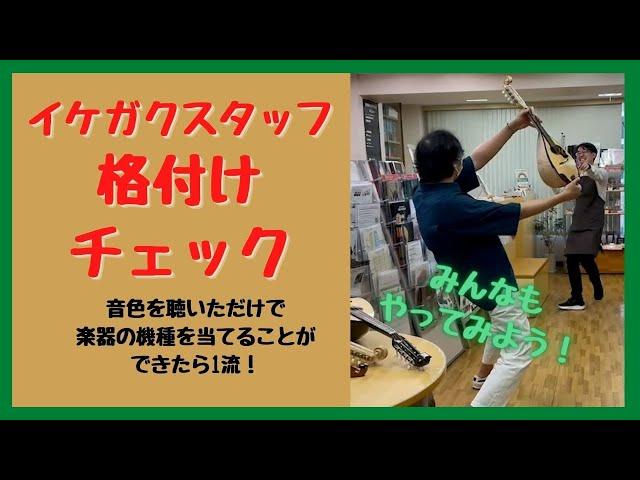 イケガクスタッフ
格付け
チェック

音色を聴いただけで
楽器の機種を当てることが
できたら1流！

みんなも
やってみよう！